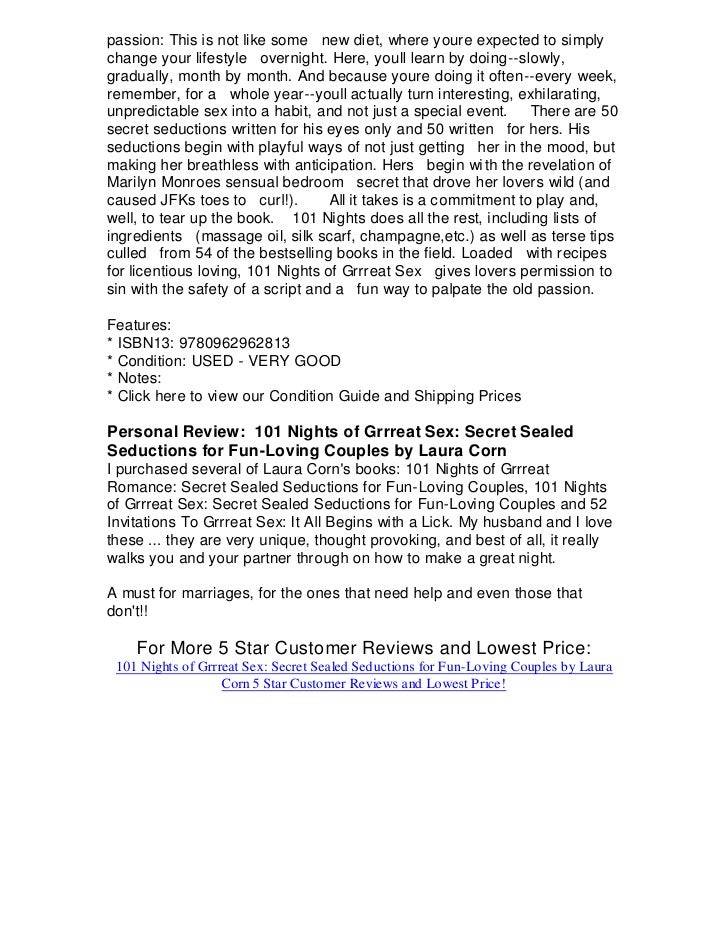 passion: This is not like some new diet, where youre expected to simply change your lifestyle overnight. Here, youll learn by doing--slowly, gradually, month by month. And because youre doing it often--every week, remember, for a whole year--youll actually turn interesting, exhilarating, unpredictable sex into a habit, and not just a special event. There are 50 secret seductions written for his eyes only and 50 written for hers. His seductions begin with playful ways of not just getting her in the mood, but making her breathless with anticipation. Hers begin with the revelation of Marilyn Monroes sensual bedroom secret that drove her lovers wild (and caused JFKs toes to curl!). All it takes is a commitment to play and, well, to tear up the book. 101 Nights does all the rest, including lists of ingredients (massage oil, silk scarf, champagne,etc.) as well as terse tips culled from 54 of the bestselling books in the field. Loaded with recipes for licentious loving, 101 Nights of Grrreat Sex gives lovers permission to sin with the safety of a script and a fun way to palpate the old passion.

Features:
* ISBN13: 9780962962813
* Condition: USED - VERY GOOD
* Notes:
* Click here to view our Condition Guide and Shipping Prices

Personal Review: 101 Nights of Grrreat Sex: Secret Sealed Seductions for Fun-Loving Couples by Laura Corn
I purchased several of Laura Corn's books: 101 Nights of Grrreat Romance: Secret Sealed Seductions for Fun-Loving Couples, 101 Nights of Grrreat Sex: Secret Sealed Seductions for Fun-Loving Couples and 52 Invitations To Grrreat Sex: It All Begins with a Lick. My husband and I love these ... they are very unique, thought provoking, and best of all, it really walks you and your partner through on how to make a great night.

A must for marriages, for the ones that need help and even those that don't!!

For More 5 Star Customer Reviews and Lowest Price:
101 Nights of Grrreat Sex: Secret Sealed Seductions for Fun-Loving Couples by Laura Corn 5 Star Customer Reviews and Lowest Price!